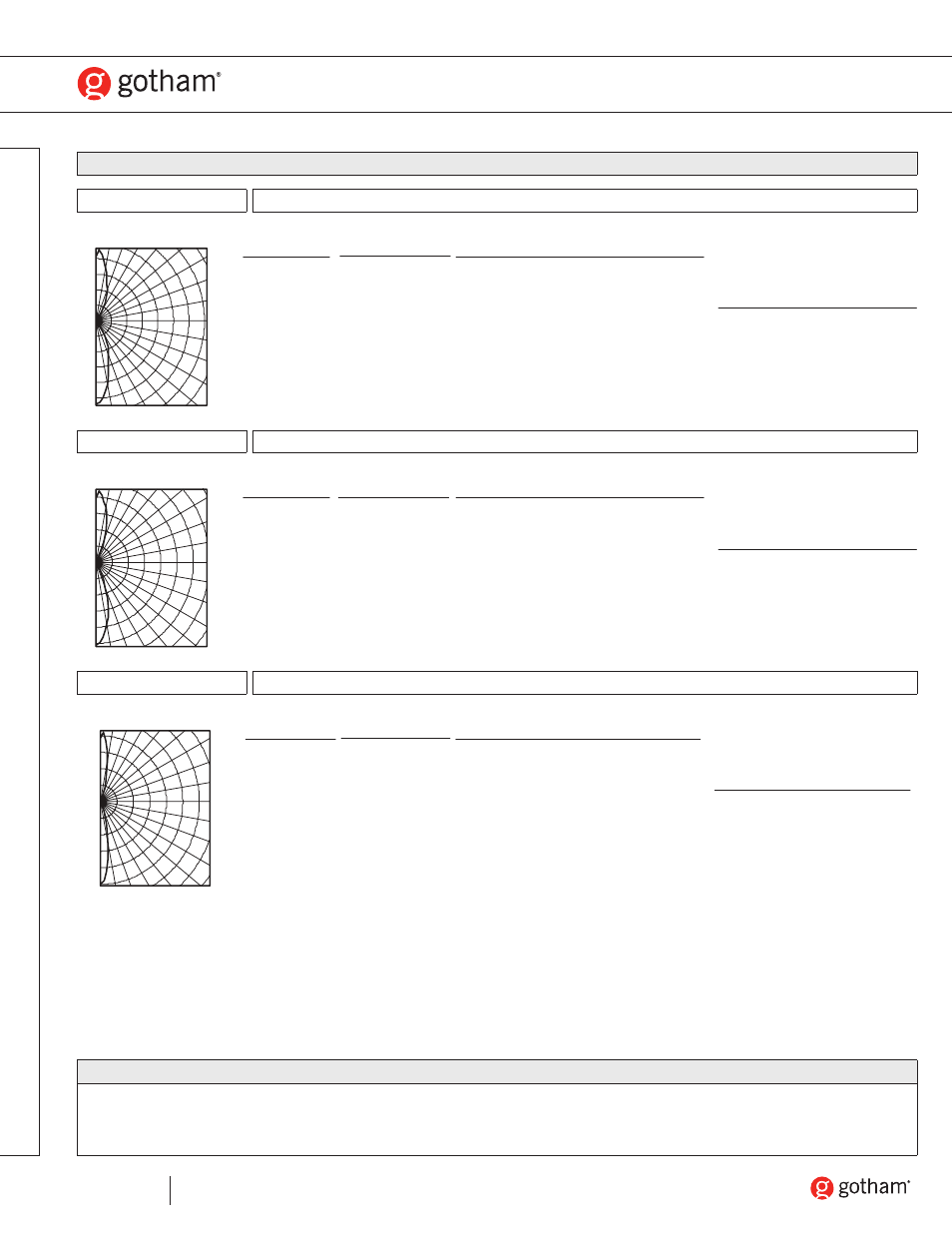 gotham®

gotham®